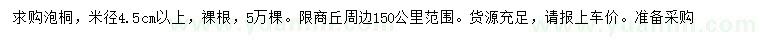 求购泡桐，米径4.5cm以上，裸根，5万棵。限商丘周边150公里范围。货源充足，请报上车价。准备采购